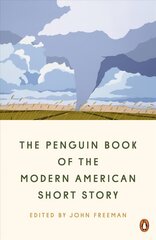 THE PENGUIN BOOK OF THE MODERN AMERICAN SHORT STORY

EDITED BY JOHN FREEMAN